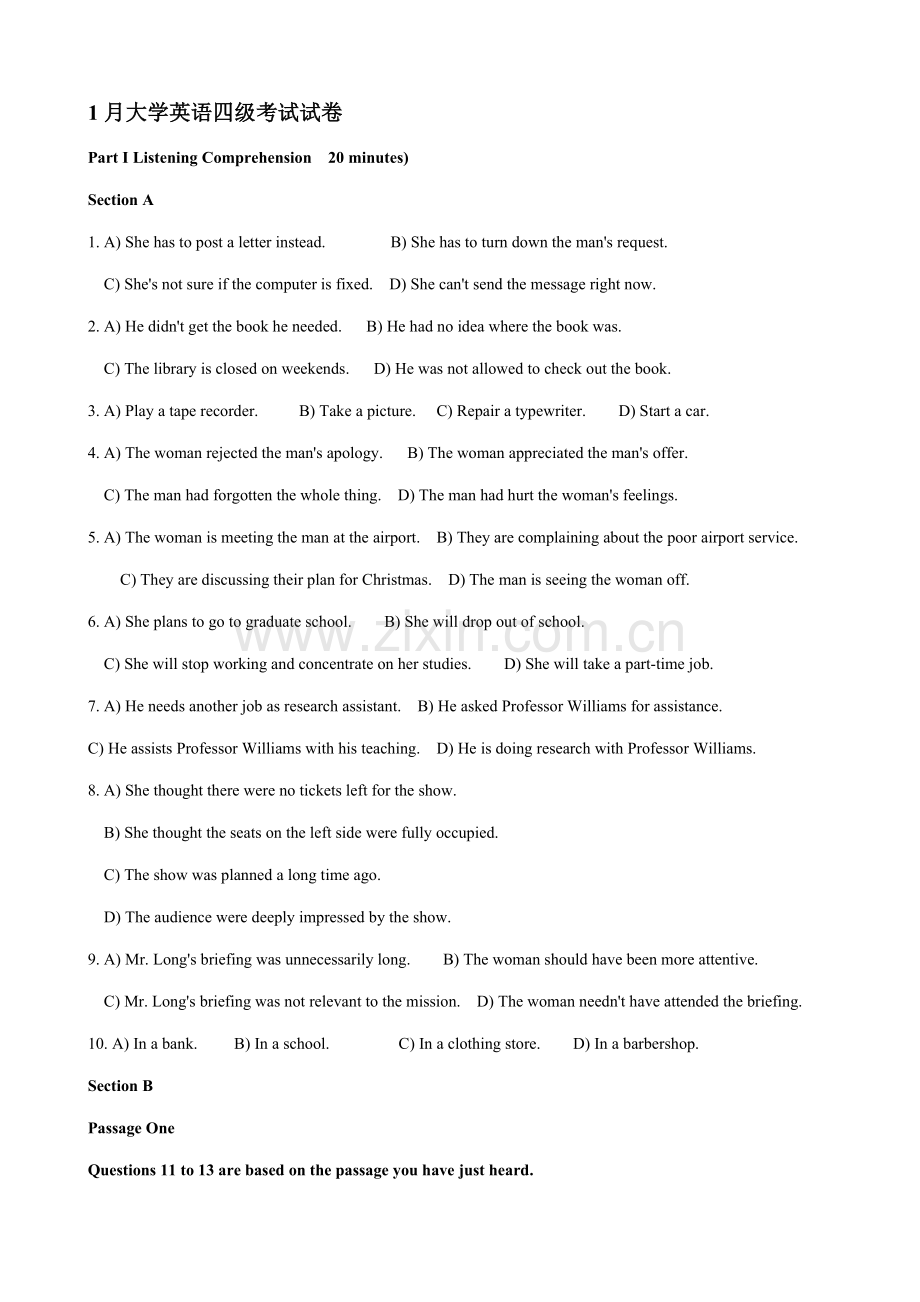 1月大学英语四级考试试卷

Part I Listening Comprehension 20 minutes)

Section A

1. A) She has to post a letter instead. B) She has to turn down the man's request.

C) She's not sure if the computer is fixed. D) She can't send the message right now.

2. A) He didn't get the book he needed. B) He had no idea where the book was.

C) The library is closed on weekends. D) He was not allowed to check out the book.

3. A) Play a tape recorder. B) Take a picture. C) Repair a typewriter. D) Start a car.

4. A) The woman rejected the man's apology. B) The woman appreciated the man's offer.

C) The man had forgotten the whole thing. D) The man had hurt the woman's feelings.

5. A) The woman is meeting the man at the airport. B) They are complaining about the poor airport service.

C) They are discussing their plan for Christmas. D) The man is seeing the woman off.

6. A) She plans to go to graduate school. B) She will drop out of school.

C) She will stop working and concentrate on her studies. D) She will take a part-time job.

7. A) He needs another job as research assistant. B) He asked Professor Williams for assistance.

C) He assists Professor Williams with his teaching. D) He is doing research with Professor Williams.

8. A) She thought there were no tickets left for the show.

B) She thought the seats on the left side were fully occupied.

C) The show was planned a long time ago.

D) The audience were deeply impressed by the show.

9. A) Mr. Long's briefing was unnecessarily long. B) The woman should have been more attentive.

C) Mr. Long's briefing was not relevant to the mission. D) The woman needn't have attended the briefing.

10. A) In a bank. B) In a school. C) In a clothing store. D) In a barbershop.

Section B

Passage One

Questions 11 to 13 are based on the passage you have just heard.

www.zixin.com.cn